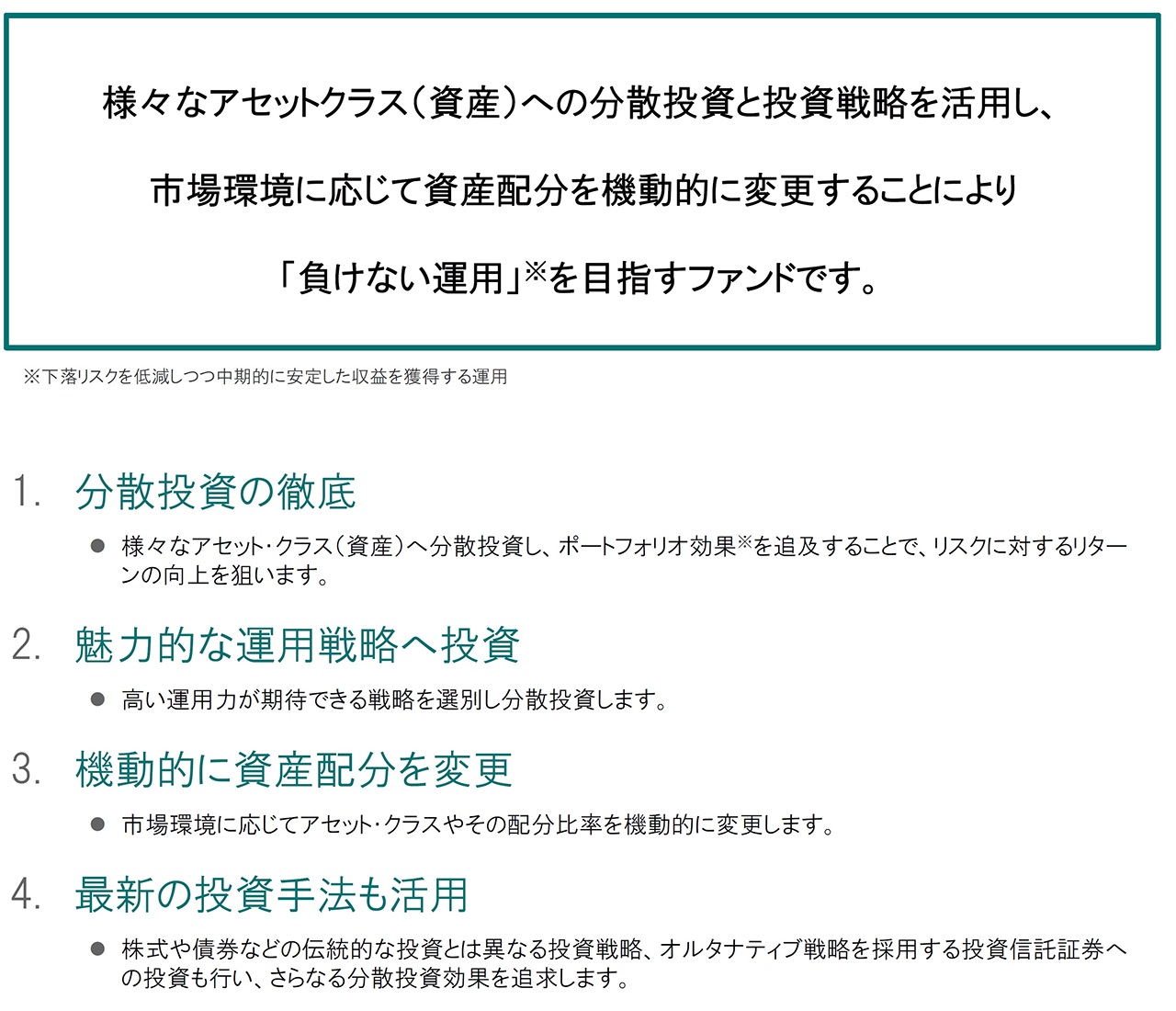 様々なアセットクラス（資産）への分散投資と投資戦略を活用し、

市場環境に応じて資産配分を機動的に変更することにより

「負けない運用」※を目指すファンドです。

※下落リスクを低減しつつ中期的に安定した収益を獲得する運用

1. 分散投資の徹底

● 様々なアセット・クラス（資産）へ分散投資し、ポートフォリオ効果※を追及することで、リスクに対するリターンの向上を狙います。

2. 魅力的な運用戦略へ投資

● 高い運用力が期待できる戦略を選別し分散投資します。

3. 機動的に資産配分を変更

● 市場環境に応じてアセット・クラスやその配分比率を機動的に変更します。

4. 最新の投資手法も活用

● 株式や債券などの伝統的な投資とは異なる投資戦略、オルタナティブ戦略を採用する投資信託証券への投資も行い、さらなる分散投資効果を追求します。